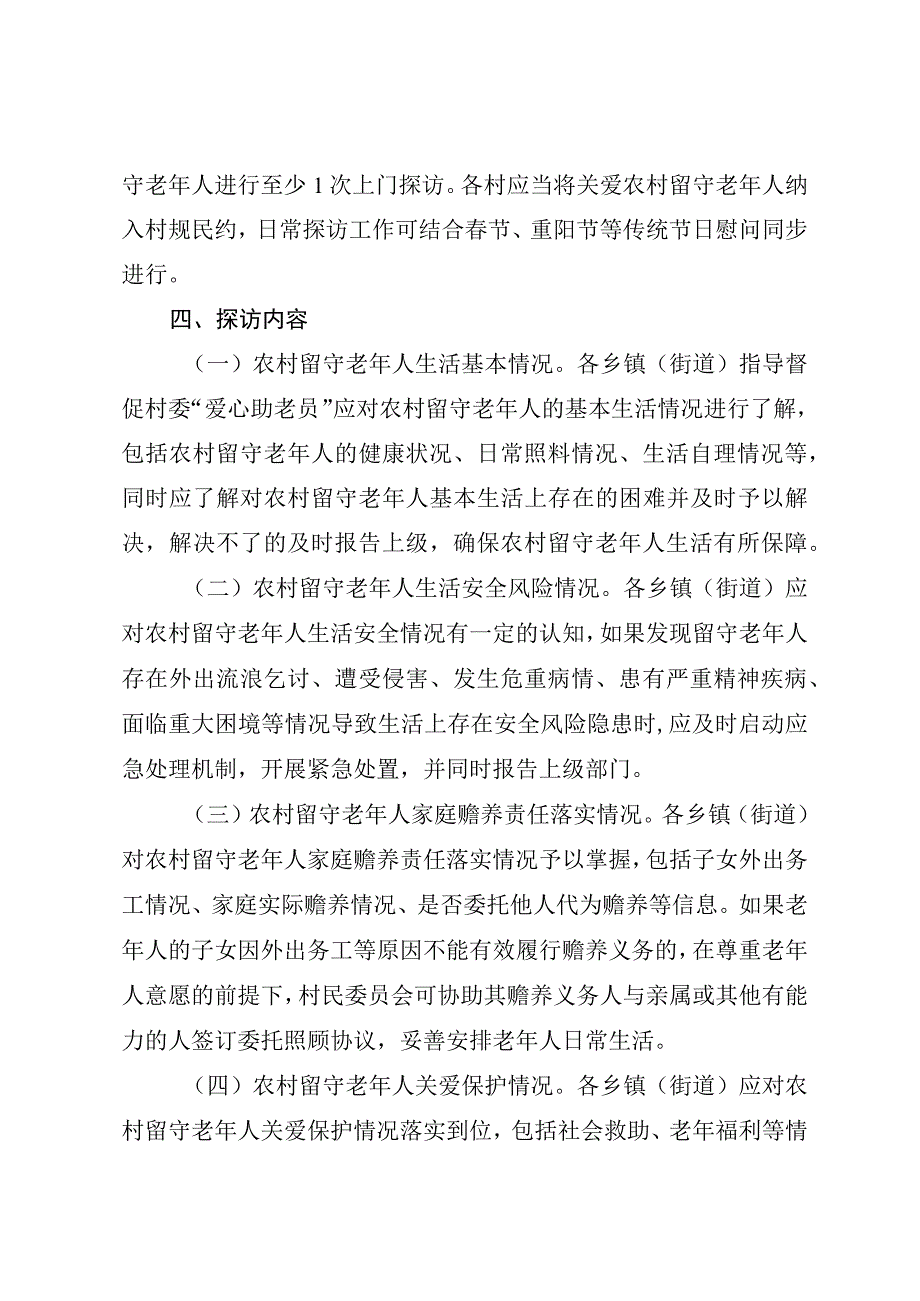 守老年人进行至少1次上门探访。各村应当将关爱农村留守老年人纳入村规民约，日常探访工作可结合春节、重阳节等传统节日慰问同步进行。

四、探访内容

（一）农村留守老年人生活基本情况。各乡镇（街道）指导督促村委“爱心助老员”应对农村留守老年人的基本生活情况进行了解，包括农村留守老年人的健康状况、日常照料情况、生活自理情况等，同时应了解对农村留守老年人基本生活上存在的困难并及时予以解决，解决不了的及时报告上级，确保农村留守老年人生活有所保障。

（二）农村留守老年人生活安全风险情况。各乡镇（街道）应对农村留守老年人生活安全情况有一定的认知，如果发现留守老年人存在外出流浪乞讨、遭受侵害、发生危重病情、患有严重精神疾病、面临重大困境等情况导致生活上存在安全风险隐患时，应及时启动应急处理机制，开展紧急处置，并同时报告上级部门。

（三）农村留守老年人家庭赡养责任落实情况。各乡镇（街道）对农村留守老年人家庭赡养责任落实情况予以掌握，包括子女外出务工情况、家庭实际赡养情况、是否委托他人代为赡养等信息。如果老年人的子女因外出务工等原因不能有效履行赡养义务的，在尊重老年人意愿的前提下，村民委员会可协助其赡养义务人与亲属或其他有能力的人签订委托照顾协议，妥善安排老年人日常生活。

（四）农村留守老年人关爱保护情况。各乡镇（街道）应对农村留守老年人关爱保护情况落实到位，包括社会救助、老年福利等情